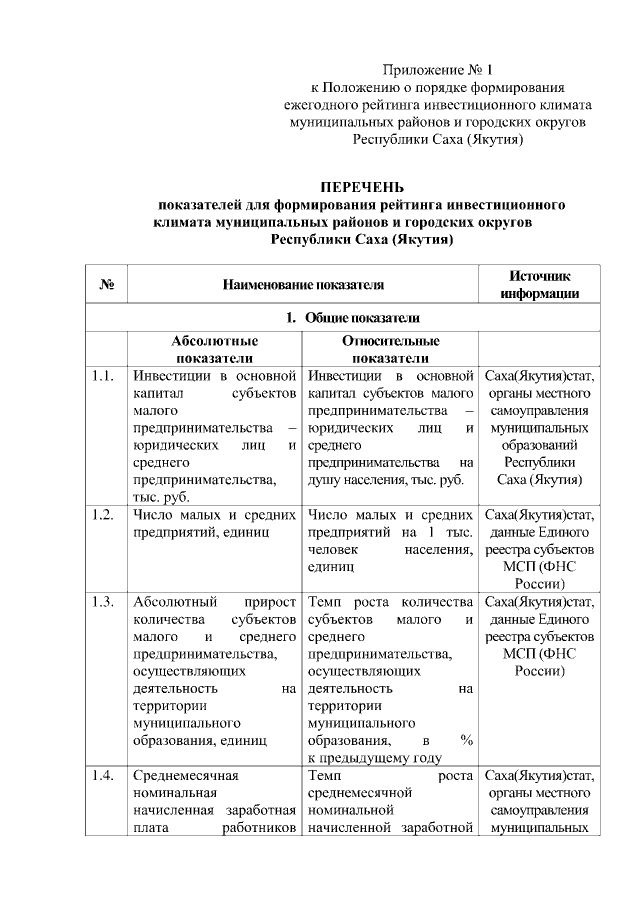 Приложение № 1
к Положению о порядке формирования ежегодного рейтинга инвестиционного климата муниципальных районов и городских округов Республики Саха (Якутия)

ПЕРЕЧЕНЬ
показателей для формирования рейтинга инвестиционного климата муниципальных районов и городских округов Республики Саха (Якутия)

| № | Наименование показателя | | Источник информации |
|---|---|---|---|
| 1. Общие показатели | | | |
| | Абсолютные показатели | Относительные показатели | |
| 1.1. | Инвестиции в основной капитал субъектов малого предпринимательства – юридических лиц и среднего предпринимательства, тыс. руб. | Инвестиции в основной капитал субъектов малого предпринимательства – юридических лиц и среднего предпринимательства на душу населения, тыс. руб. | Саха(Якутия)стат, органы местного самоуправления муниципальных образований Республики Саха (Якутия) |
| 1.2. | Число малых и средних предприятий, единиц | Число малых и средних предприятий на 1 тыс. человек населения, единиц | Саха(Якутия)стат, данные Единого реестра субъектов МСП (ФНС России) |
| 1.3. | Абсолютный прирост количества субъектов малого и среднего предпринимательства, осуществляющих деятельность на территории муниципального образования, единиц | Темп роста количества субъектов малого и среднего предпринимательства, осуществляющих деятельность на территории муниципального образования, в % к предыдущему году | Саха(Якутия)стат, данные Единого реестра субъектов МСП (ФНС России) |
| 1.4. | Среднемесячная номинальная начисленная заработная плата работников | Темп роста среднемесячной номинальной начисленной заработной | Саха(Якутия)стат, органы местного самоуправления муниципальных |